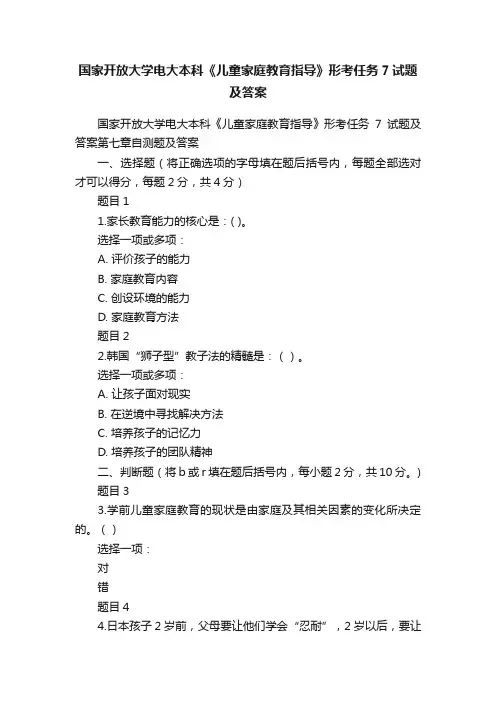 国家开放大学电大本科《儿童家庭教育指导》形考任务 7 试题及答案

国家开放大学电大本科《儿童家庭教育指导》形考任务 7 试题及答案第七章自测题及答案

一、选择题（将正确选项的字母填在题后括号内，每题全部选对才可以得分，每题 2 分，共 4 分）

题目 1

1.家长教育能力的核心是：( )。

选择一项或多项：

A. 评价孩子的能力

B. 家庭教育内容

C. 创设环境的能力

D. 家庭教育方法

题目 2

2.韩国“狮子型”教子法的精髓是：（ ）。

选择一项或多项：

A. 让孩子面对现实

B. 在逆境中寻找解决方法

C. 培养孩子的记忆力

D. 培养孩子的团队精神

二、判断题（将 b 或 r 填在题后括号内，每小题 2 分，共 10 分。）

题目 3

3.学前儿童家庭教育的现状是由家庭及其相关因素的变化所决定的。（ ）

选择一项：

对

错

题目 4

4.日本孩子 2 岁前，父母要让他们学会“忍耐”，2 岁以后，要让